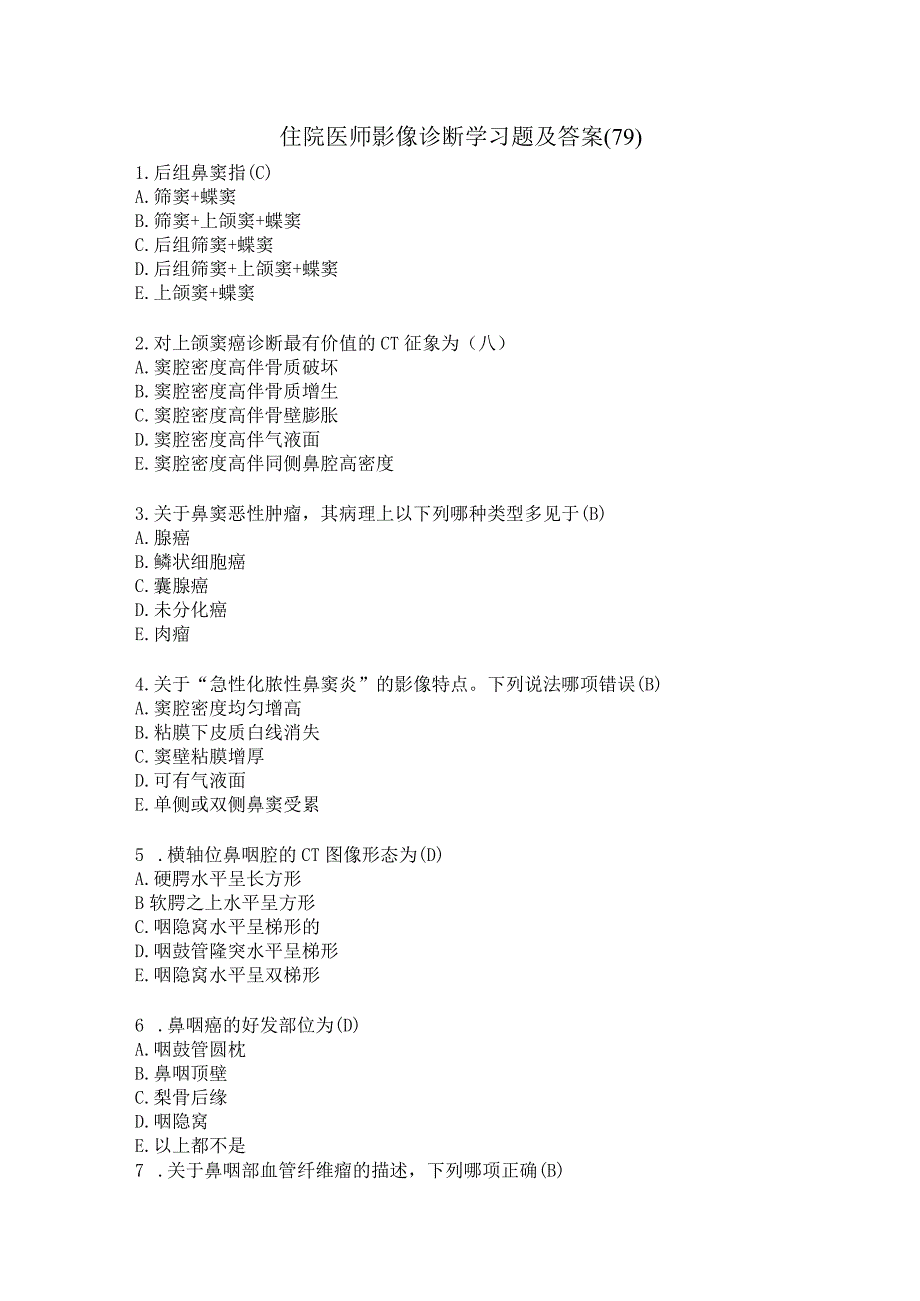 住院医师影像诊断学习题及答案(79)

1.后组鼻窦指(C)
A.筛窦+蝶窦
B.筛窦+上颌窦+蝶窦
C.后组筛窦+蝶窦
D.后组筛窦+上颌窦+蝶窦
E.上颌窦+蝶窦

2.对上颌窦癌诊断最有价值的CT征象为（八）
A.窦腔密度高伴骨质破坏
B.窦腔密度高伴骨质增生
C.窦腔密度高伴骨壁膨胀
D.窦腔密度高伴气液面
E.窦腔密度高伴同侧鼻腔高密度

3.关于鼻窦恶性肿瘤，其病理上以下列哪种类型多见于(B)
A.腺癌
B.鳞状细胞癌
C.囊腺癌
D.未分化癌
E.肉瘤

4.关于“急性化脓性鼻窦炎”的影像特点。下列说法哪项错误(B)
A.窦腔密度均匀增高
B.粘膜下皮质白线消失
C.窦壁粘膜增厚
D.可有气液面
E.单侧或双侧鼻窦受累

5 .横轴位鼻咽腔的CT图像形态为(D)
A.硬腭水平呈长方形
B软腭之上水平呈方形
C.咽隐窝水平呈梯形的
D.咽鼓管隆突水平呈梯形
E.咽隐窝水平呈双梯形

6 .鼻咽癌的好发部位为(D)
A.咽鼓管圆枕
B.鼻咽顶壁
C.梨骨后缘
D.咽隐窝
E.以上都不是
7 .关于鼻咽部血管纤维瘤的描述，下列哪项正确(B)